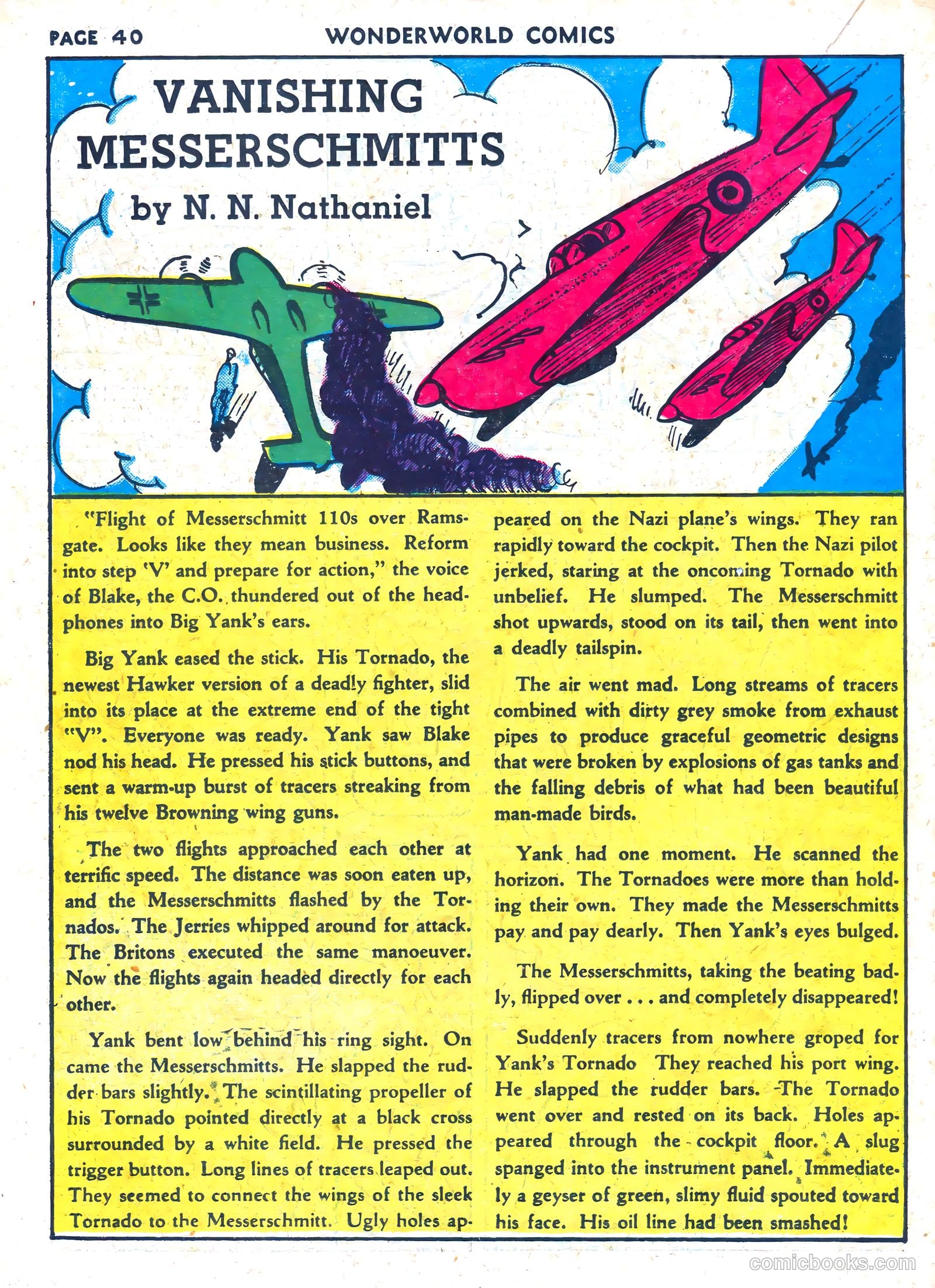 PAGE 40 WONDERWORLD COMICS

VANISHING MESSERSCHMITTS

by N. N. Nathaniel

"Flight of Messerschmitt 110s over Ramsgate. Looks like they mean business. Reform into step 'V' and prepare for action," the voice of Blake, the C.O. thundered out of the headphones into Big Yank's ears.

Big Yank eased the stick. His Tornado, the newest Hawker version of a deadly fighter, slid into its place at the extreme end of the tight "V". Everyone was ready. Yank saw Blake nod his head. He pressed his stick buttons, and sent a warm-up burst of tracers streaking from his twelve Browning wing guns.

The two flights approached each other at terrific speed. The distance was soon eaten up, and the Messerschmitts flashed by the Tornados. The Jerries whipped around for attack. The Britons executed the same manoeuver. Now the flights again headed directly for each other.

Yank bent low behind his ring sight. On came the Messerschmitts. He slapped the rudder bars slightly. The scintillating propeller of his Tornado pointed directly at a black cross surrounded by a white field. He pressed the trigger button. Long lines of tracers leaped out. They seemed to connect the wings of the sleek Tornado to the Messerschmitt. Ugly holes appeared on the Nazi plane's wings. They ran rapidly toward the cockpit. Then the Nazi pilot jerked, staring at the oncoming Tornado with unbelief. He slumped. The Messerschmitt shot upwards, stood on its tail, then went into a deadly tailspin.

The air went mad. Long streams of tracers combined with dirty grey smoke from exhaust pipes to produce graceful geometric designs that were broken by explosions of gas tanks and the falling debris of what had been beautiful man-made birds.

Yank had one moment. He scanned the horizon. The Tornadoes were more than holding their own. They made the Messerschmitts pay and pay dearly. Then Yank's eyes bulged.

The Messerschmitts, taking the beating badly, flipped over . . . and completely disappeared!

Suddenly tracers from nowhere groped for Yank's Tornado They reached his port wing. He slapped the rudder bars. The Tornado went over and rested on its back. Holes appeared through the cockpit floor. A slug spanged into the instrument panel. Immediately a geyser of green, slimy fluid spouted toward his face. His oil line had been smashed!

comicbooks.com